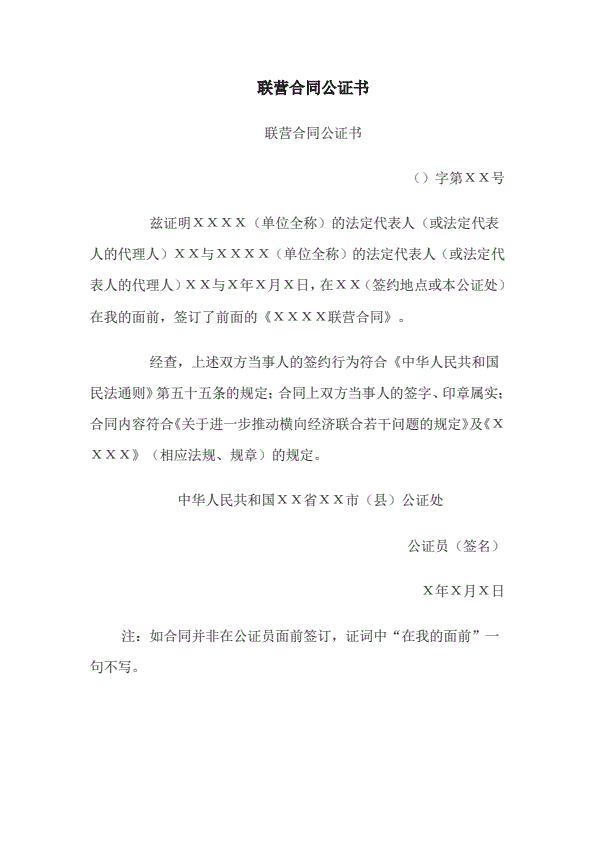 联营合同公证书

联营合同公证书

（）字第ＸＸ号

兹证明ＸＸＸＸ（单位全称）的法定代表人（或法定代表人的代理人）ＸＸ与ＸＸＸＸ（单位全称）的法定代表人（或法定代表人的代理人）ＸＸ与Ｘ年Ｘ月Ｘ日，在ＸＸ（签约地点或本公证处）在我的面前，签订了前面的《ＸＸＸＸ联营合同》。

经查，上述双方当事人的签约行为符合《中华人民共和国民法通则》第五十五条的规定；合同上双方当事人的签字、印章属实；合同内容符合《关于进一步推动横向经济联合若干问题的规定》及《ＸＸＸＸ》（相应法规、规章）的规定。

中华人民共和国ＸＸ省ＸＸ市（县）公证处

公证员（签名）

Ｘ年Ｘ月Ｘ日

注：如合同并非在公证员面前签订，证词中“在我的面前”一句不写。